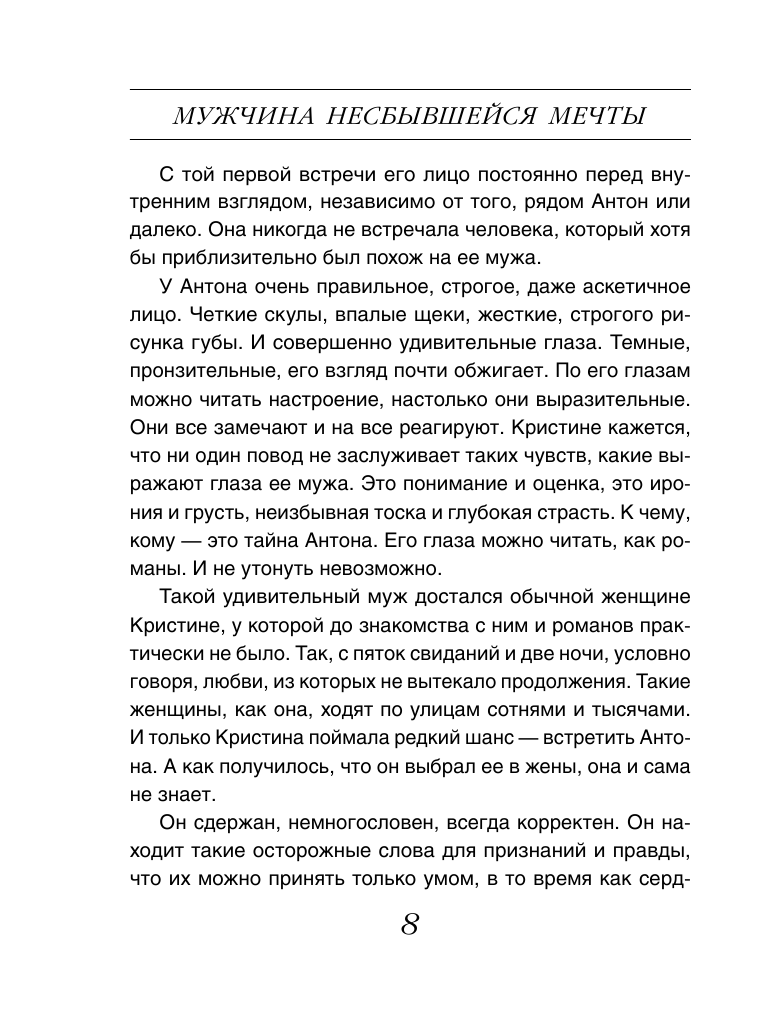 МУЖЧИНА НЕСБЫВШЕЙСЯ МЕЧТЫ

С той первой встречи его лицо постоянно перед внутренним взглядом, независимо от того, рядом Антон или далеко. Она никогда не встречала человека, который хотя бы приблизительно был похож на ее мужа.

У Антона очень правильное, строгое, даже аскетичное лицо. Четкие скулы, впалые щеки, жесткие, строгого рисунка губы. И совершенно удивительные глаза. Темные, пронзительные, его взгляд почти обжигает. По его глазам можно читать настроение, настолько они выразительные. Они все замечают и на все реагируют. Кристине кажется, что ни один повод не заслуживает таких чувств, какие выражают глаза ее мужа. Это понимание и оценка, это ирония и грусть, неизбывная тоска и глубокая страсть. К чему, кому — это тайна Антона. Его глаза можно читать, как романы. И не утонуть невозможно.

Такой удивительный муж достался обычной женщине Кристине, у которой до знакомства с ним и романов практически не было. Так, с пяток свиданий и две ночи, условно говоря, любви, из которых не вытекало продолжения. Такие женщины, как она, ходят по улицам сотнями и тысячами. И только Кристина поймала редкий шанс — встретить Антона. А как получилось, что он выбрал ее в жены, она и сама не знает.

Он сдержан, немногословен, всегда корректен. Он находит такие осторожные слова для признаний и правды, что их можно принять только умом, в то время как серд-

8